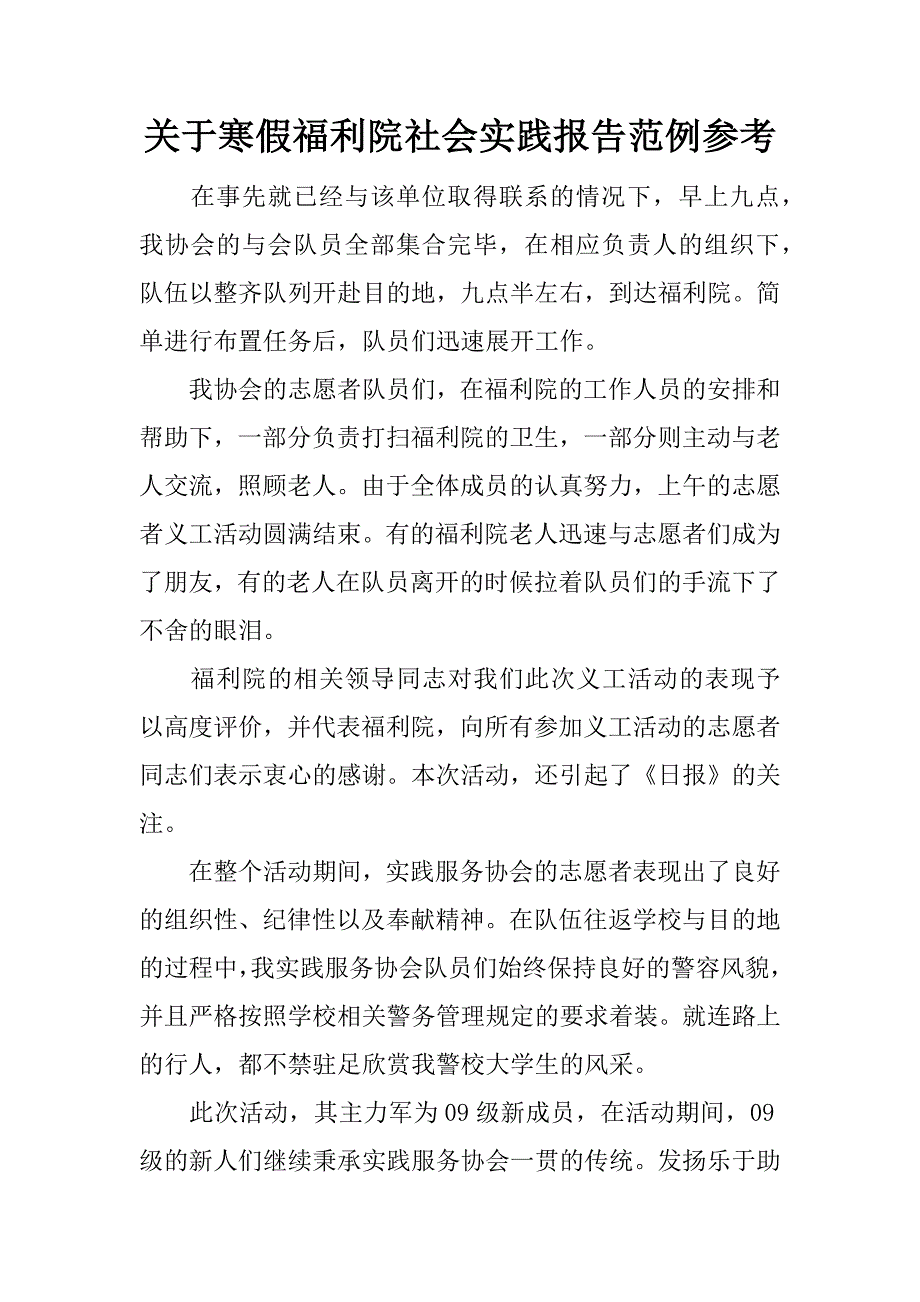 关于寒假福利院社会实践报告范例参考

在事先就已经与该单位取得联系的情况下，早上九点，我协会的与会队员全部集合完毕，在相应负责人的组织下，队伍以整齐队列开赴目的地，九点半左右，到达福利院。简单进行布置任务后，队员们迅速展开工作。

我协会的志愿者队员们，在福利院的工作人员的安排和帮助下，一部分负责打扫福利院的卫生，一部分则主动与老人交流，照顾老人。由于全体成员的认真努力，上午的志愿者义工活动圆满结束。有的福利院老人迅速与志愿者们成为了朋友，有的老人在队员离开的时候拉着队员们的手流下了不舍的眼泪。

福利院的相关领导同志对我们此次义工活动的表现予以高度评价，并代表福利院，向所有参加义工活动的志愿者同志们表示衷心的感谢。本次活动，还引起了《日报》的关注。

在整个活动期间，实践服务协会的志愿者表现出了良好的组织性、纪律性以及奉献精神。在队伍往返学校与目的地的过程中，我实践服务协会队员们始终保持良好的警容风貌，并且严格按照学校相关警务管理规定的要求着装。就连路上的行人，都不禁驻足欣赏我警校大学生的风采。

此次活动，其主力军为09级新成员，在活动期间，09级的新人们继续秉承实践服务协会一贯的传统。发扬乐于助